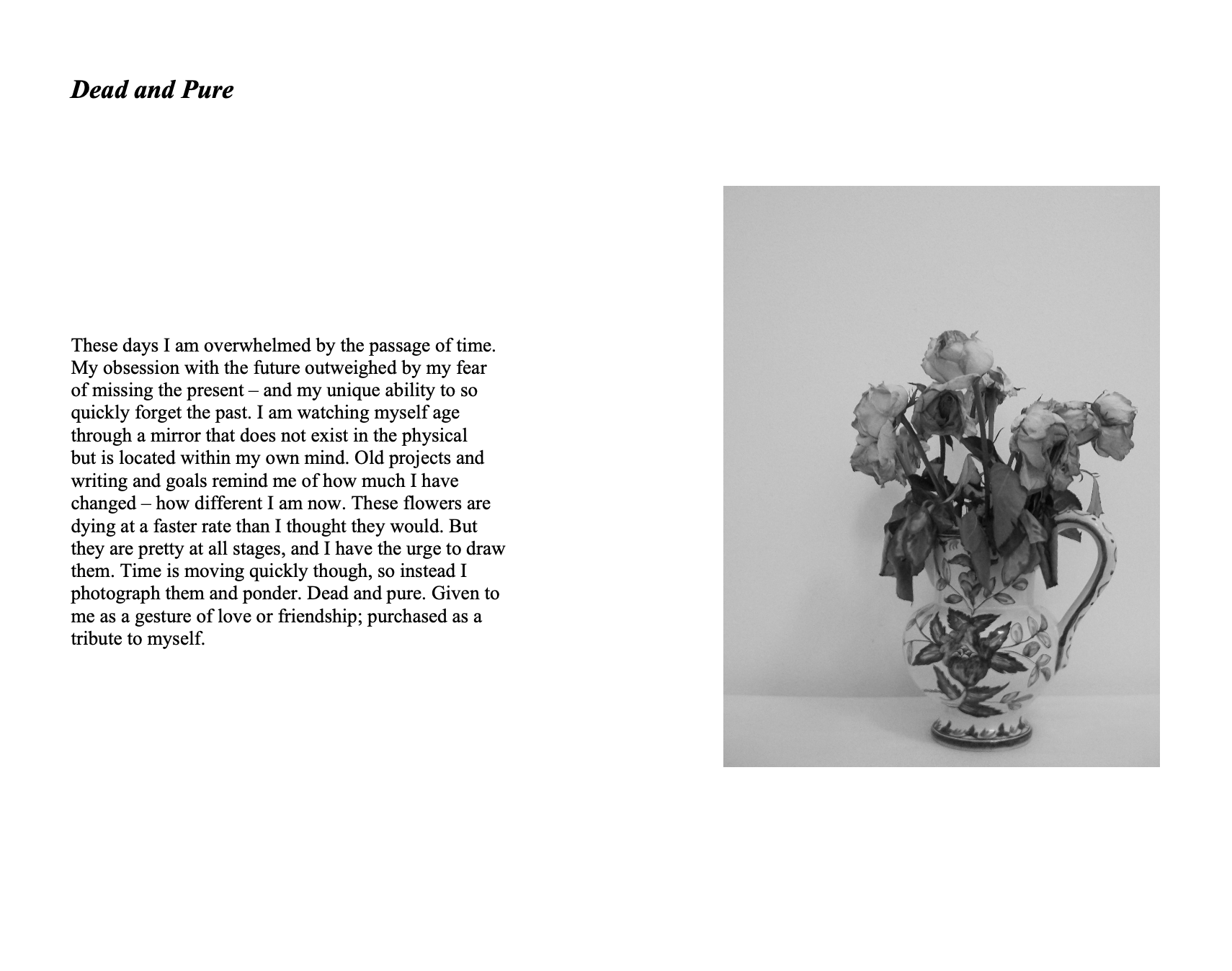 Dead and Pure

These days I am overwhelmed by the passage of time. My obsession with the future outweighed by my fear of missing the present – and my unique ability to so quickly forget the past. I am watching myself age through a mirror that does not exist in the physical but is located within my own mind. Old projects and writing and goals remind me of how much I have changed – how different I am now. These flowers are dying at a faster rate than I thought they would. But they are pretty at all stages, and I have the urge to draw them. Time is moving quickly though, so instead I photograph them and ponder. Dead and pure. Given to me as a gesture of love or friendship; purchased as a tribute to myself.